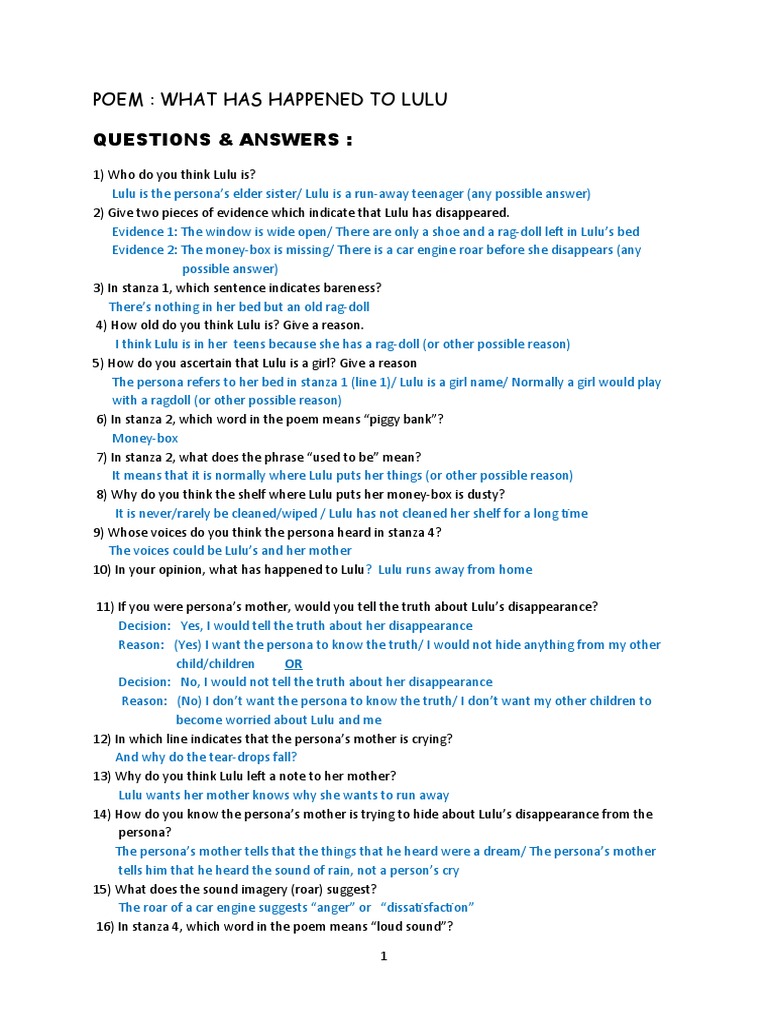 POEM : WHAT HAS HAPPENED TO LULU

QUESTIONS & ANSWERS :

1) Who do you think Lulu is?
Lulu is the persona's elder sister/ Lulu is a run-away teenager (any possible answer)
2) Give two pieces of evidence which indicate that Lulu has disappeared.
Evidence 1: The window is wide open/ There are only a shoe and a rag-doll left in Lulu's bed
Evidence 2: The money-box is missing/ There is a car engine roar before she disappears (any possible answer)
3) In stanza 1, which sentence indicates bareness?
There's nothing in her bed but an old rag-doll
4) How old do you think Lulu is? Give a reason.
I think Lulu is in her teens because she has a rag-doll (or other possible reason)
5) How do you ascertain that Lulu is a girl? Give a reason
The persona refers to her bed in stanza 1 (line 1)/ Lulu is a girl name/ Normally a girl would play with a ragdoll (or other possible reason)
6) In stanza 2, which word in the poem means "piggy bank"?
Money-box
7) In stanza 2, what does the phrase "used to be" mean?
It means that it is normally where Lulu puts her things (or other possible reason)
8) Why do you think the shelf where Lulu puts her money-box is dusty?
It is never/rarely be cleaned/wiped / Lulu has not cleaned her shelf for a long time
9) Whose voices do you think the persona heard in stanza 4?
The voices could be Lulu's and her mother
10) In your opinion, what has happened to Lulu? Lulu runs away from home

11) If you were persona's mother, would you tell the truth about Lulu's disappearance?
Decision: Yes, I would tell the truth about her disappearance
Reason: (Yes) I want the persona to know the truth/ I would not hide anything from my other child/children OR
Decision: No, I would not tell the truth about her disappearance
Reason: (No) I don't want the persona to know the truth/ I don't want my other children to become worried about Lulu and me
12) In which line indicates that the persona's mother is crying?
And why do the tear-drops fall?
13) Why do you think Lulu left a note to her mother?
Lulu wants her mother knows why she wants to run away
14) How do you know the persona's mother is trying to hide about Lulu's disappearance from the persona?
The persona's mother tells that the things that he heard were a dream/ The persona's mother tells him that he heard the sound of rain, not a person's cry
15) What does the sound imagery (roar) suggest?
The roar of a car engine suggests "anger" or "dissatisfaction"
16) In stanza 4, which word in the poem means "loud sound"?

1